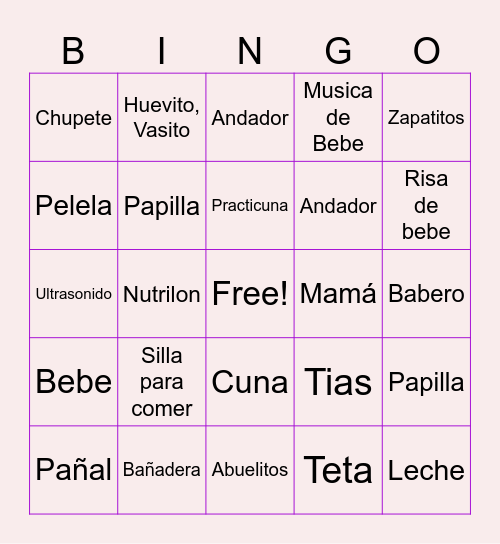 | B | I | N | G | O |
|---|---|---|---|---|
| Chupete | Huevito, Vasito | Andador | Musica de Bebe | Zapatitos |
| Pelela | Papilla | Practicuna | Andador | Risa de bebe |
| Ultrasonido | Nutrilon | Free! | Mamá | Babero |
| Bebe | Silla para comer | Cuna | Tias | Papilla |
| Pañal | Bañadera | Abuelitos | Teta | Leche |